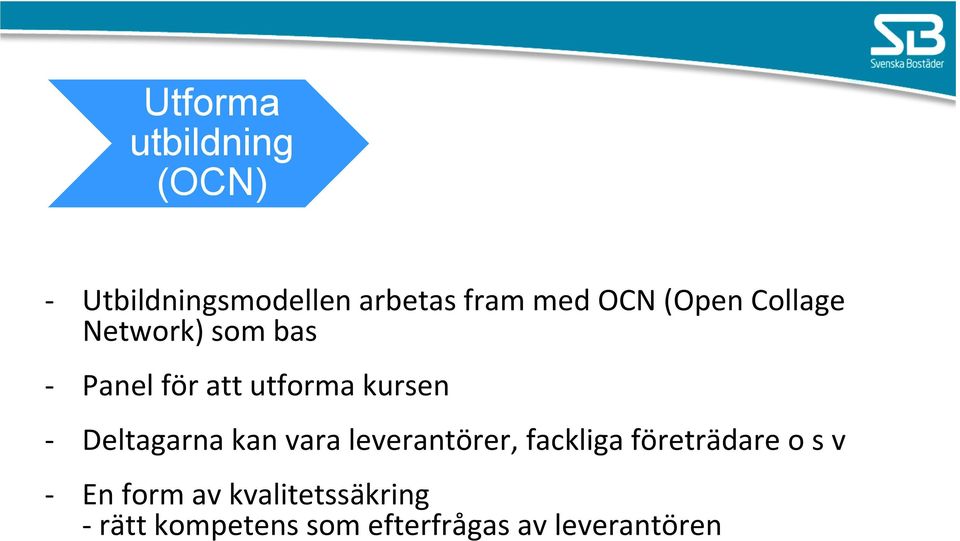 SB
Svenska Bostäder

Utforma utbildning (OCN)

- Utbildningsmodellen arbetas fram med OCN (Open Collage Network) som bas

- Panel för att utforma kursen

- Deltagarna kan vara leverantörer, fackliga företrädare o s v

- En form av kvalitetssäkring
- rätt kompetens som efterfrågas av leverantören